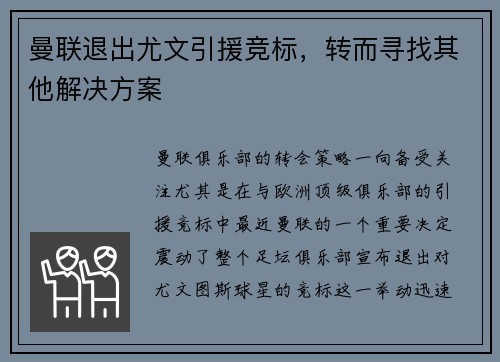 曼联退出尤文引援竞标，转而寻找其他解决方案

曼联俱乐部的转会策略一向备受关注尤其是在与欧洲顶级俱乐部的引援竞标中最近曼联的一个重要决定震动了整个足坛俱乐部宣布退出对尤文图斯球星的竞标这一举动迅速